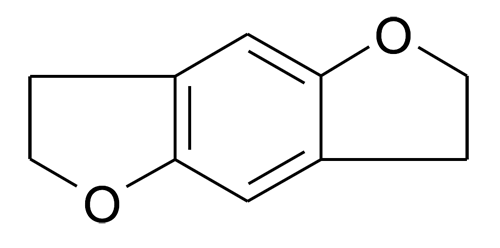 O
O